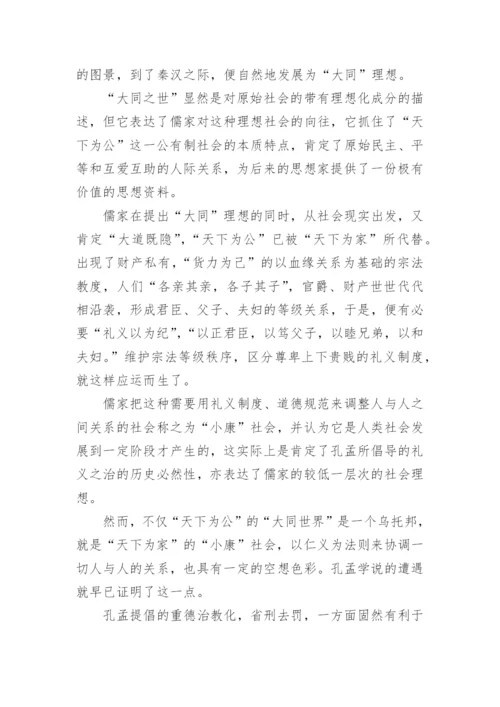 的图景，到了秦汉之际，便自然地发展为“大同”理想。

“大同之世”显然是对原始社会的带有理想化成分的描述，但它表达了儒家对这种理想社会的向往，它抓住了“天下为公”这一公有制社会的本质特点，肯定了原始民主、平等和互爱互助的人际关系，为后来的思想家提供了一份极有价值的思想资料。

儒家在提出“大同”理想的同时，从社会现实出发，又肯定“大道既隐”，“天下为公”已被“天下为家”所代替。出现了财产私有，“货力为己”的以血缘关系为基础的宗法教度，人们“各亲其亲，各子其子”，官爵、财产世世代代相沿袭，形成君臣、父子、夫妇的等级关系，于是，便有必要“礼义以为纪”，“以正君臣，以笃父子，以睦兄弟，以和夫妇。”维护宗法等级秩序，区分尊卑上下贵贱的礼义制度，就这样应运而生了。

儒家把这种需要用礼义制度、道德规范来调整人与人之间关系的社会称之为“小康”社会，并认为它是人类社会发展到一定阶段才产生的，这实际上是肯定了孔孟所倡导的礼义之治的历史必然性，亦表达了儒家的较低一层次的社会理想。

然而，不仅“天下为公”的“大同世界”是一个乌托邦，就是“天下为家”的“小康”社会，以仁义为法则来协调一切人与人的关系，也具有一定的空想色彩。孔孟学说的遭遇就早已证明了这一点。

孔孟提倡的重德治教化，省刑去罚，一方面固然有利于